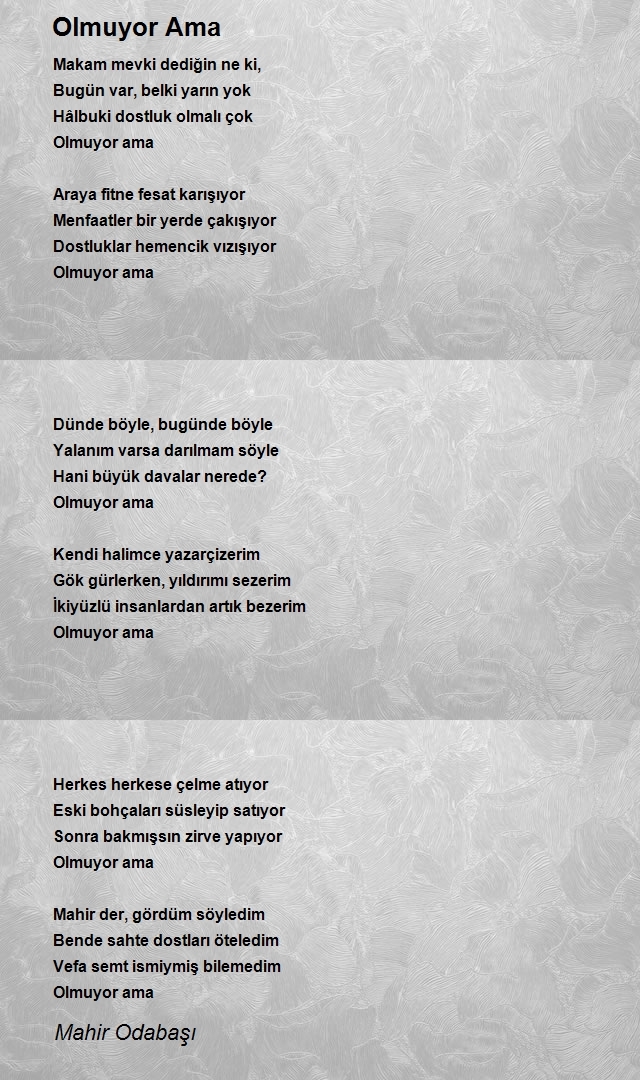 Olmuyor Ama

Makam mevki dediğin ne ki,
Bugün var, belki yarın yok
Hâlbuki dostluk olmalı çok
Olmuyor ama

Araya fitne fesat karışıyor
Menfaatler bir yerde çakışıyor
Dostluklar hemencik vızışıyor
Olmuyor ama

Dünde böyle, bugünde böyle
Yalanım varsa darılmam söyle
Hani büyük davalar nerede?
Olmuyor ama

Kendi halimce yazarçizerim
Gök gürlerken, yıldırımı sezerim
İkiyüzlü insanlardan artık bezerim
Olmuyor ama

Herkes herkese çelme atıyor
Eski bohçaları süsleyip satıyor
Sonra bakmışsın zirve yapıyor
Olmuyor ama

Mahir der, gördüm söyledim
Bende sahte dostları öteledim
Vefa semt ismiymiş bilemedim
Olmuyor ama

Mahir Odabaşı